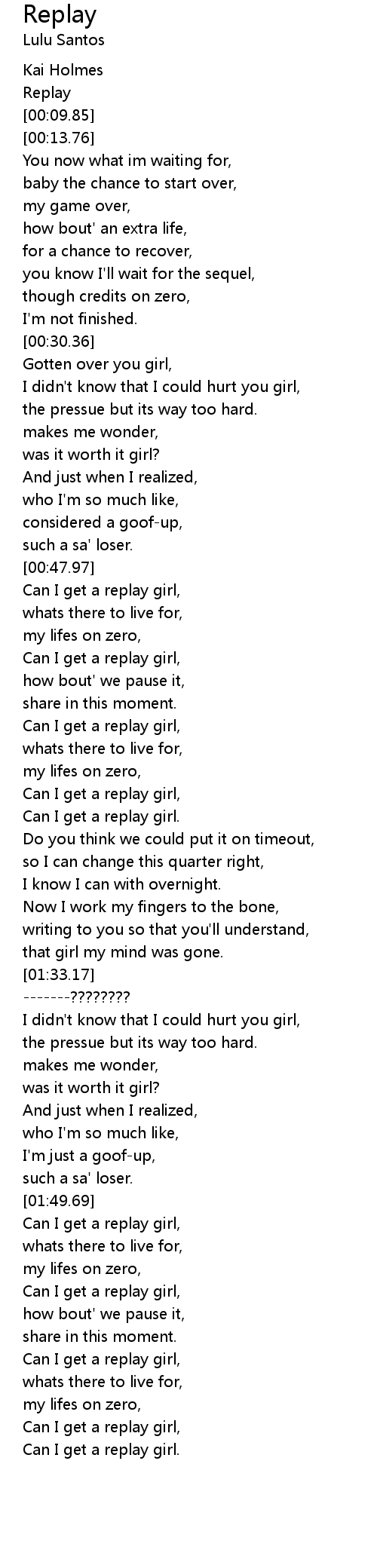 Replay
Lulu Santos

Kai Holmes
Replay
[00:09.85]
[00:13.76]
You now what im waiting for,
baby the chance to start over,
my game over,
how bout' an extra life,
for a chance to recover,
you know I'll wait for the sequel,
though credits on zero,
I'm not finished.
[00:30.36]
Gotten over you girl,
I didn't know that I could hurt you girl,
the pressue but its way too hard.
makes me wonder,
was it worth it girl?
And just when I realized,
who I'm so much like,
considered a goof-up,
such a sa' loser.
[00:47.97]
Can I get a replay girl,
whats there to live for,
my lifes on zero,
Can I get a replay girl,
how bout' we pause it,
share in this moment.
Can I get a replay girl,
whats there to live for,
my lifes on zero,
Can I get a replay girl,
Can I get a replay girl.
Do you think we could put it on timeout,
so I can change this quarter right,
I know I can with overnight.
Now I work my fingers to the bone,
writing to you so that you'll understand,
that girl my mind was gone.
[01:33.17]
-------????????
I didn't know that I could hurt you girl,
the pressue but its way too hard.
makes me wonder,
was it worth it girl?
And just when I realized,
who I'm so much like,
I'm just a goof-up,
such a sa' loser.
[01:49.69]
Can I get a replay girl,
whats there to live for,
my lifes on zero,
Can I get a replay girl,
how bout' we pause it,
share in this moment.
Can I get a replay girl,
whats there to live for,
my lifes on zero,
Can I get a replay girl,
Can I get a replay girl.